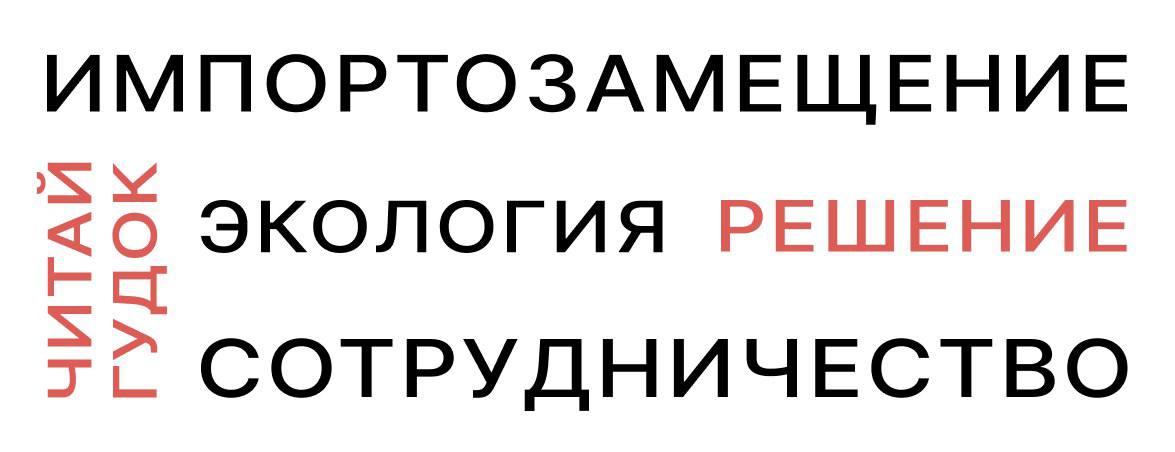 ИМПОРТОЗАМЕЩЕНИЕ

ЧИТАЙ ГУДОК

ЭКОЛОГИЯ РЕШЕНИЕ

СОТРУДНИЧЕСТВО